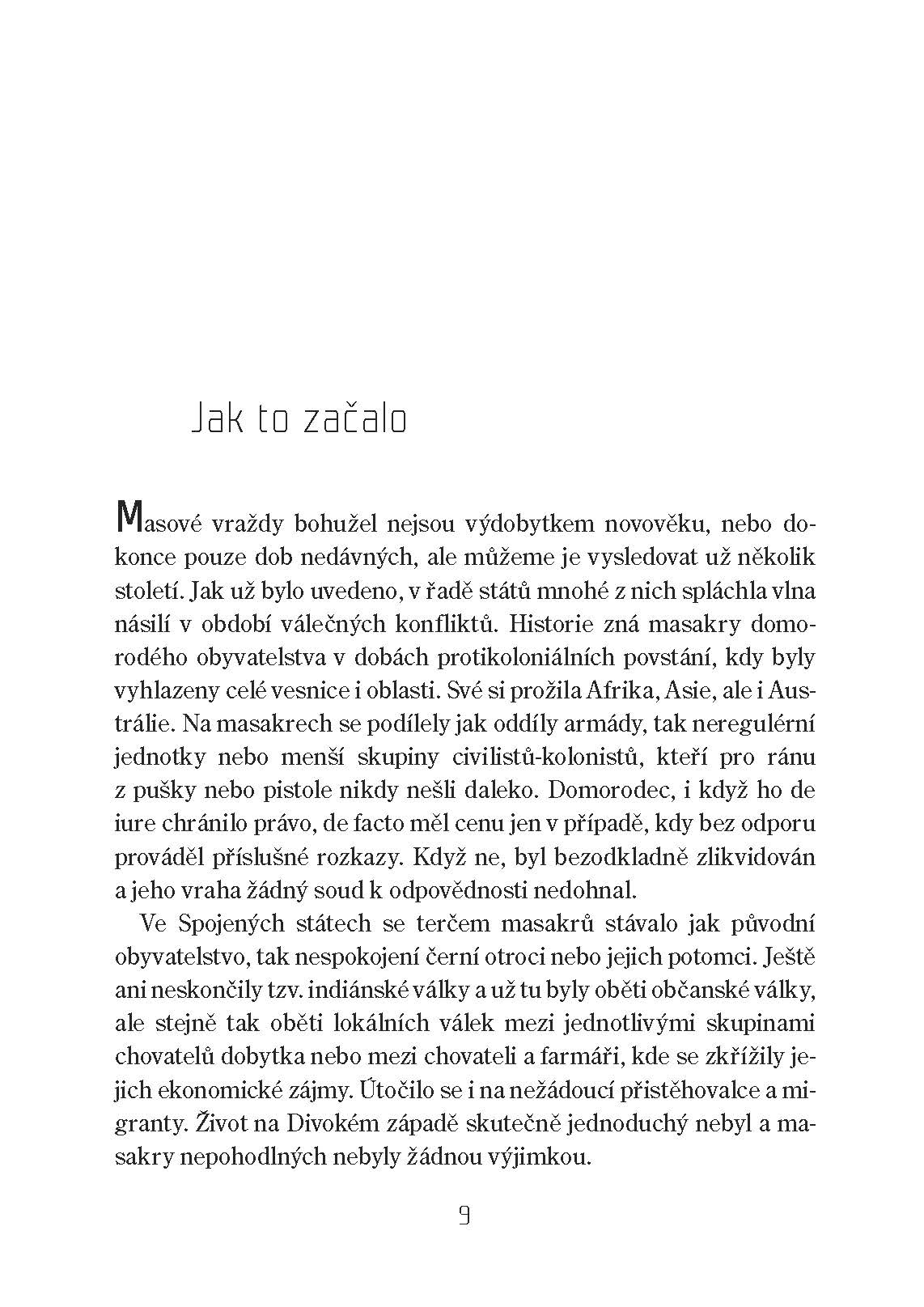 Jak to začalo

Masové vraždy bohužel nejsou výdobytkem novověku, nebo dokonce pouze dob nedávných, ale můžeme je vysledovat už několik století. Jak už bylo uvedeno, v řadě států mnohé z nich spláchla vlna násilí v období válečných konfliktů. Historie zná masakry domorodého obyvatelstva v dobách protikoloniálních povstání, kdy byly vyhlazeny celé vesnice i oblasti. Své si prožila Afrika, Asie, ale i Austrálie. Na masakrech se podílely jak oddíly armády, tak neregulérní jednotky nebo menší skupiny civilistů-kolonistů, kteří pro ránu z pušky nebo pistole nikdy nešli daleko. Domorodec, i když ho de iure chránilo právo, de facto měl cenu jen v případě, kdy bez odporu prováděl příslušné rozkazy. Když ne, byl bezodkladně zlikvidován a jeho vraha žádný soud k odpovědnosti nedohnal.

Ve Spojených státech se terčem masakrů stávalo jak původní obyvatelstvo, tak nespokojení černí otroci nebo jejich potomci. Ještě ani neskončily tzv. indiánské války a už tu byly oběti občanské války, ale stejně tak oběti lokálních válek mezi jednotlivými skupinami chovatelů dobytka nebo mezi chovateli a farmáři, kde se zkřížily jejich ekonomické zájmy. Útočilo se i na nežádoucí přistěhovalce a migranty. Život na Divokém západě skutečně jednoduchý nebyl a masakry nepohodlných nebyly žádnou výjimkou.

9